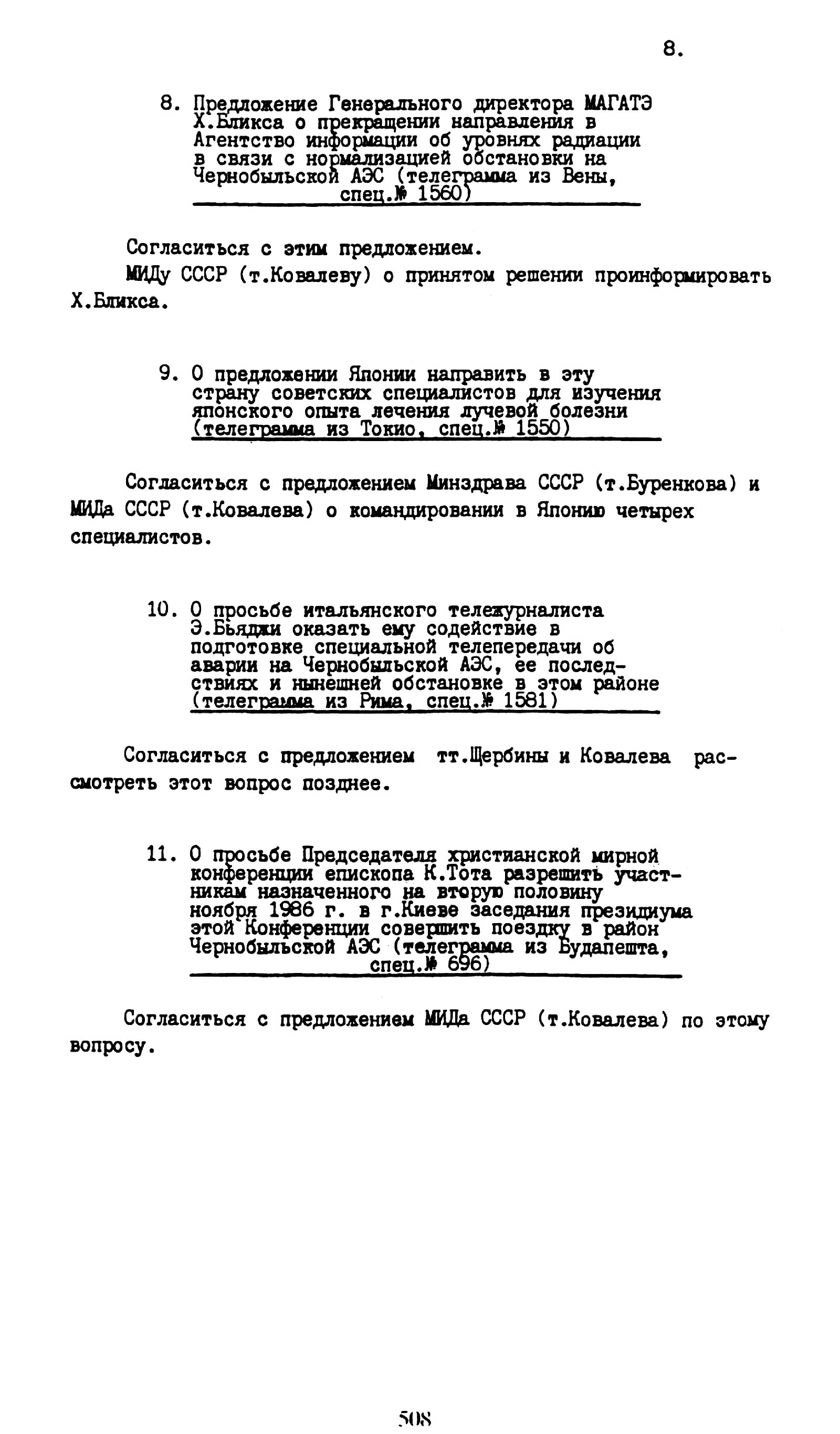 8.

8. Предложение Генерального директора МАГАТЭ Х.Бликса о прекращении направления в Агентство информации об уровнях радиации в связи с нормализацией обстановки на Чернобыльской АЭС (телеграмма из Вены, спец.№ 1560)

Согласиться с этим предложением.

МИДу СССР (т.Ковалеву) о принятом решении проинформировать Х.Бликса.

9. О предложении Японии направить в эту страну советских специалистов для изучения японского опыта лечения лучевой болезни (телеграмма из Токио, спец.№ 1550)

Согласиться с предложением Минздрава СССР (т.Буренкова) и МИДа СССР (т.Ковалева) о командировании в Японию четырех специалистов.

10. О просьбе итальянского тележурналиста Э.Бьяджи оказать ему содействие в подготовке специальной телепередачи об аварии на Чернобыльской АЭС, ее последствиях и нынешней обстановке в этом районе (телеграмма из Рима, спец.№ 1581)

Согласиться с предложением тт.Щербины и Ковалева рассмотреть этот вопрос позднее.

11. О просьбе Председателя христианской мирной конференции епископа К.Тота разрешить участникам назначенного на вторую половину ноября 1986 г. в г.Киеве заседания президиума этой Конференции совершить поездку в район Чернобыльской АЭС (телеграмма из Будапешта, спец.№ 696)

Согласиться с предложением МИДа СССР (т.Ковалева) по этому вопросу.

508